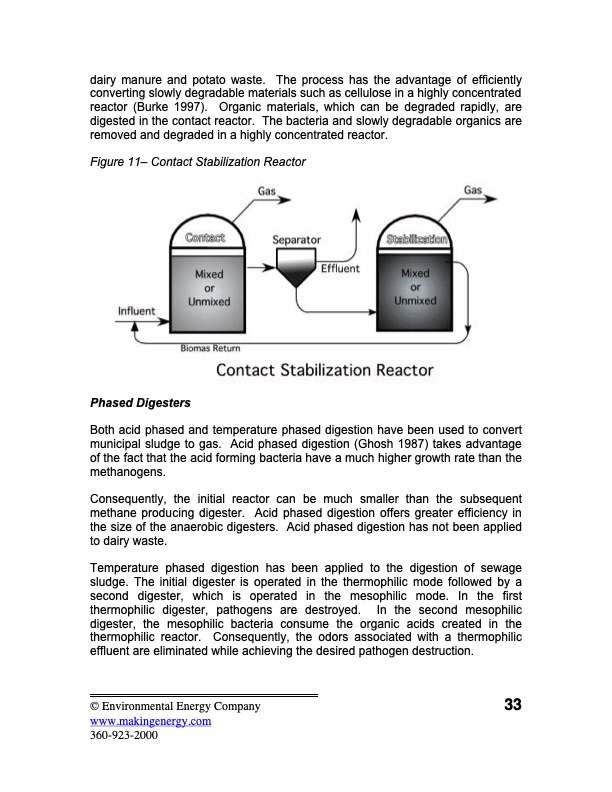 dairy manure and potato waste. The process has the advantage of efficiently converting slowly degradable materials such as cellulose in a highly concentrated reactor (Burke 1997). Organic materials, which can be degraded rapidly, are digested in the contact reactor. The bacteria and slowly degradable organics are removed and degraded in a highly concentrated reactor.

Figure 11– Contact Stabilization Reactor

Gas
Gas
Contact
Separator
Stabilization
Mixed or Unmixed
Effluent
Mixed or Unmixed
Influent
Biomas Return
Contact Stabilization Reactor

Phased Digesters

Both acid phased and temperature phased digestion have been used to convert municipal sludge to gas. Acid phased digestion (Ghosh 1987) takes advantage of the fact that the acid forming bacteria have a much higher growth rate than the methanogens.

Consequently, the initial reactor can be much smaller than the subsequent methane producing digester. Acid phased digestion offers greater efficiency in the size of the anaerobic digesters. Acid phased digestion has not been applied to dairy waste.

Temperature phased digestion has been applied to the digestion of sewage sludge. The initial digester is operated in the thermophilic mode followed by a second digester, which is operated in the mesophilic mode. In the first thermophilic digester, pathogens are destroyed. In the second mesophilic digester, the mesophilic bacteria consume the organic acids created in the thermophilic reactor. Consequently, the odors associated with a thermophilic effluent are eliminated while achieving the desired pathogen destruction.

© Environmental Energy Company
www.makingenergy.com
360-923-2000

33